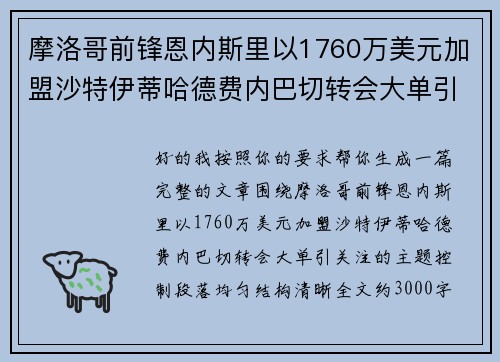 摩洛哥前锋恩内斯里以1760万美元加盟沙特伊蒂哈德费内巴切转会大单引

好的我按照你的要求帮你生成一篇完整的文章围绕摩洛哥前锋恩内斯里以1760万美元加盟沙特伊蒂哈德费内巴切转会大单引关注的主题控制段落均匀结构清晰全文约3000字